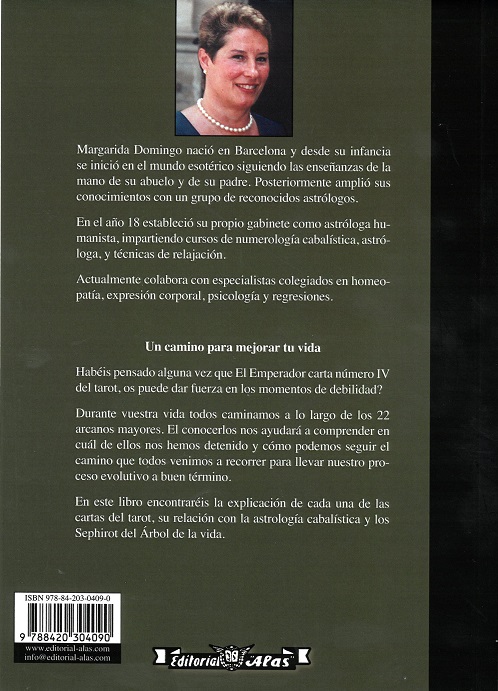 Margarida Domingo nació en Barcelona y desde su infancia se inició en el mundo esotérico siguiendo las enseñanzas de la mano de su abuelo y de su padre. Posteriormente amplió sus conocimientos con un grupo de reconocidos astrólogos.

En el año 18 estableció su propio gabinete como astróloga humanista, impartiendo cursos de numerología cabalística, astróloga, y técnicas de relajación.

Actualmente colabora con especialistas colegiados en homeopatía, expresión corporal, psicología y regresiones.

Un camino para mejorar tu vida

Habéis pensado alguna vez que El Emperador carta número IV del tarot, os puede dar fuerza en los momentos de debilidad?

Durante vuestra vida todos caminamos a lo largo de los 22 arcanos mayores. El conocerlos nos ayudará a comprender en cuál de ellos nos hemos detenido y cómo podemos seguir el camino que todos venimos a recorrer para llevar nuestro proceso evolutivo a buen término.

En este libro encontraréis la explicación de cada una de las cartas del tarot, su relación con la astrología cabalística y los Sephirot del Árbol de la vida.

ISBN 978-84-203-0409-0

9 788420 304090

www.editorial-alas.com
info@editorial-alas.com

Editorial Alas